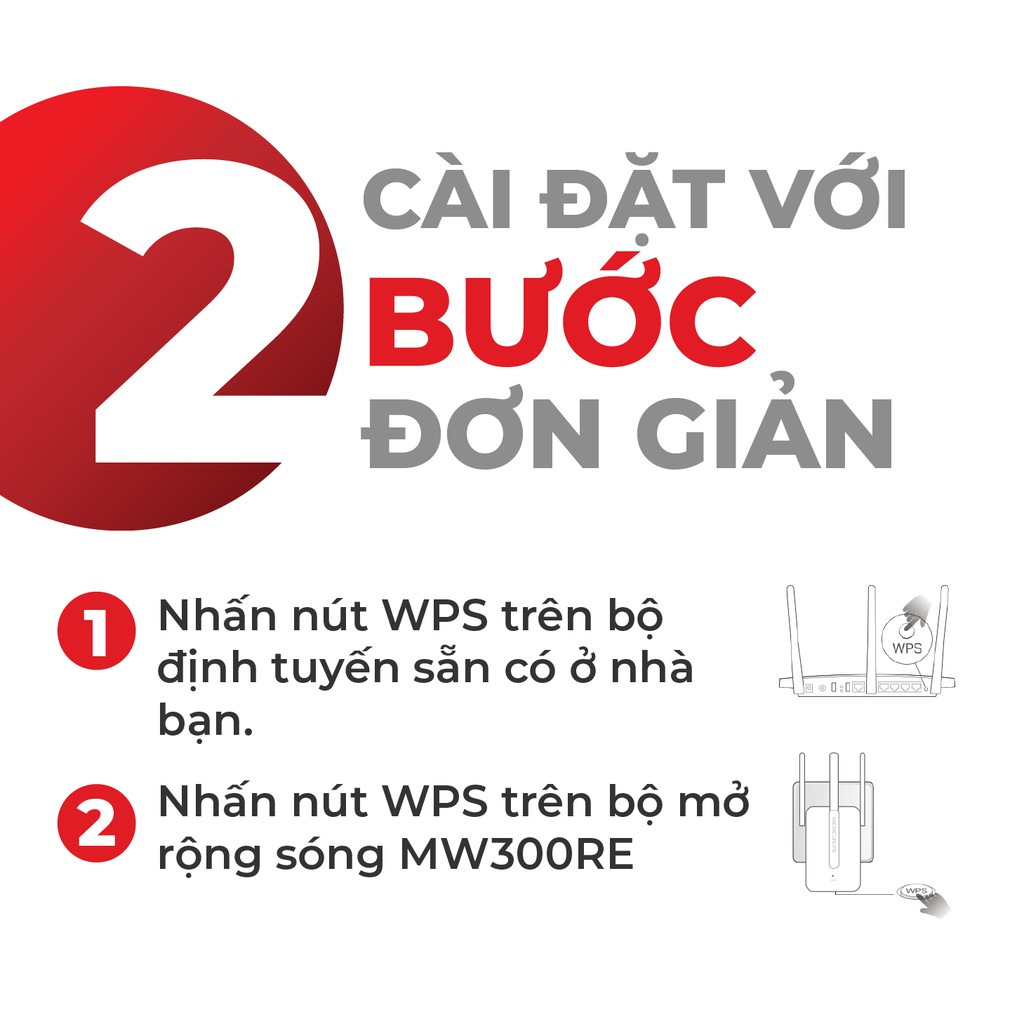 2 CÀI ĐẶT VỚI BƯỚC ĐƠN GIẢN

1 Nhấn nút WPS trên bộ định tuyến sẵn có ở nhà bạn.

WPS

2 Nhấn nút WPS trên bộ mở rộng sóng MW300RE

WPS